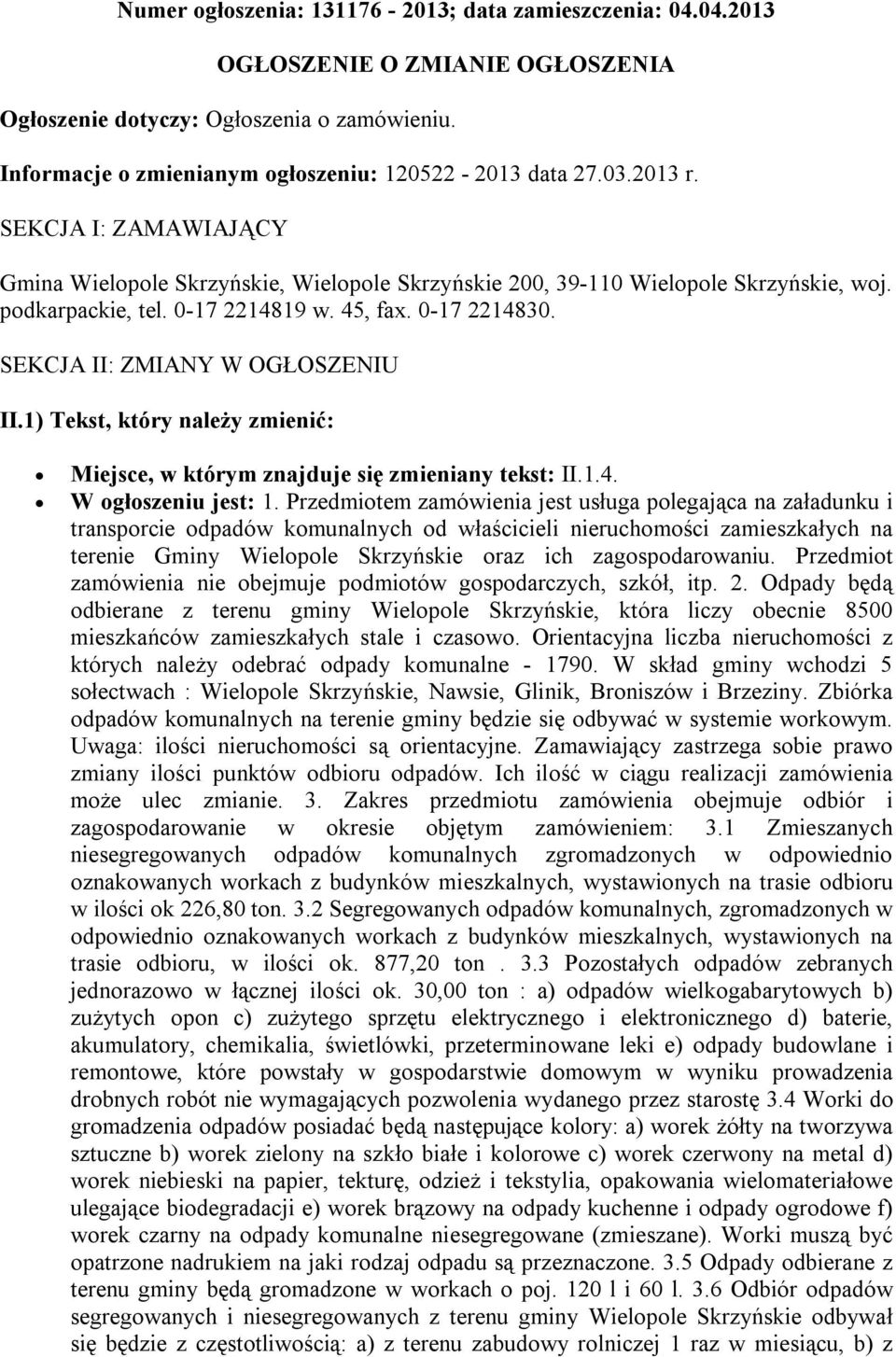 Numer ogłoszenia: 131176 - 2013; data zamieszczenia: 04.04.2013

OGŁOSZENIE O ZMIANIE OGŁOSZENIA

Ogłoszenie dotyczy: Ogłoszenia o zamówieniu.

Informacje o zmienianym ogłoszeniu: 120522 - 2013 data 27.03.2013 r.

SEKCJA I: ZAMAWIAJĄCY

Gmina Wielopole Skrzyńskie, Wielopole Skrzyńskie 200, 39-110 Wielopole Skrzyńskie, woj. podkarpackie, tel. 0-17 2214819 w. 45, fax. 0-17 2214830.

SEKCJA II: ZMIANY W OGŁOSZENIU

II.1) Tekst, który należy zmienić:

• Miejsce, w którym znajduje się zmieniany tekst: II.1.4.
• W ogłoszeniu jest: 1. Przedmiotem zamówienia jest usługa polegająca na załadunku i transporcie odpadów komunalnych od właścicieli nieruchomości zamieszkałych na terenie Gminy Wielopole Skrzyńskie oraz ich zagospodarowaniu. Przedmiot zamówienia nie obejmuje podmiotów gospodarczych, szkół, itp. 2. Odpady będą odbierane z terenu gminy Wielopole Skrzyńskie, która liczy obecnie 8500 mieszkańców zamieszkałych stale i czasowo. Orientacyjna liczba nieruchomości z których należy odebrać odpady komunalne - 1790. W skład gminy wchodzi 5 sołectwach : Wielopole Skrzyńskie, Nawsie, Glinik, Broniszów i Brzeziny. Zbiórka odpadów komunalnych na terenie gminy będzie się odbywać w systemie workowym. Uwaga: ilości nieruchomości są orientacyjne. Zamawiający zastrzega sobie prawo zmiany ilości punktów odbioru odpadów. Ich ilość w ciągu realizacji zamówienia może ulec zmianie. 3. Zakres przedmiotu zamówienia obejmuje odbiór i zagospodarowanie w okresie objętym zamówieniem: 3.1 Zmieszanych niesegregowanych odpadów komunalnych zgromadzonych w odpowiednio oznakowanych workach z budynków mieszkalnych, wystawionych na trasie odbioru w ilości ok 226,80 ton. 3.2 Segregowanych odpadów komunalnych, zgromadzonych w odpowiednio oznakowanych workach z budynków mieszkalnych, wystawionych na trasie odbioru, w ilości ok. 877,20 ton . 3.3 Pozostałych odpadów zebranych jednorazowo w łącznej ilości ok. 30,00 ton : a) odpadów wielkogabarytowych b) zużytych opon c) zużytego sprzętu elektrycznego i elektronicznego d) baterie, akumulatory, chemikalia, świetlówki, przeterminowane leki e) odpady budowlane i remontowe, które powstały w gospodarstwie domowym w wyniku prowadzenia drobnych robót nie wymagających pozwolenia wydanego przez starostę 3.4 Worki do gromadzenia odpadów posiadać będą następujące kolory: a) worek żółty na tworzywa sztuczne b) worek zielony na szkło białe i kolorowe c) worek czerwony na metal d) worek niebieski na papier, tekturę, odzież i tekstylia, opakowania wielomateriałowe ulegające biodegradacji e) worek brązowy na odpady kuchenne i odpady ogrodowe f) worek czarny na odpady komunalne niesegregowane (zmieszane). Worki muszą być opatrzone nadrukiem na jaki rodzaj odpadu są przeznaczone. 3.5 Odpady odbierane z terenu gminy będą gromadzone w workach o poj. 120 l i 60 l. 3.6 Odbiór odpadów segregowanych i niesegregowanych z terenu gminy Wielopole Skrzyńskie odbywał się będzie z częstotliwością: a) z terenu zabudowy rolniczej 1 raz w miesiącu, b) z